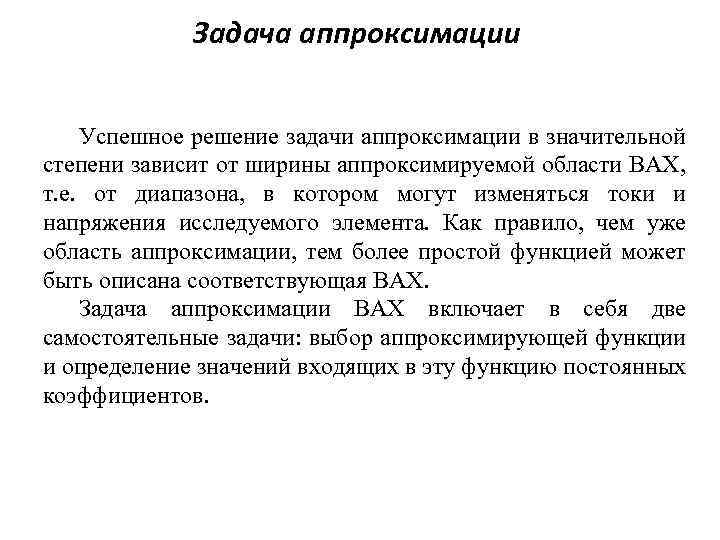 Задача аппроксимации

Успешное решение задачи аппроксимации в значительной степени зависит от ширины аппроксимируемой области ВАХ, т.е. от диапазона, в котором могут изменяться токи и напряжения исследуемого элемента. Как правило, чем уже область аппроксимации, тем более простой функцией может быть описана соответствующая ВАХ.

Задача аппроксимации ВАХ включает в себя две самостоятельные задачи: выбор аппроксимирующей функции и определение значений входящих в эту функцию постоянных коэффициентов.